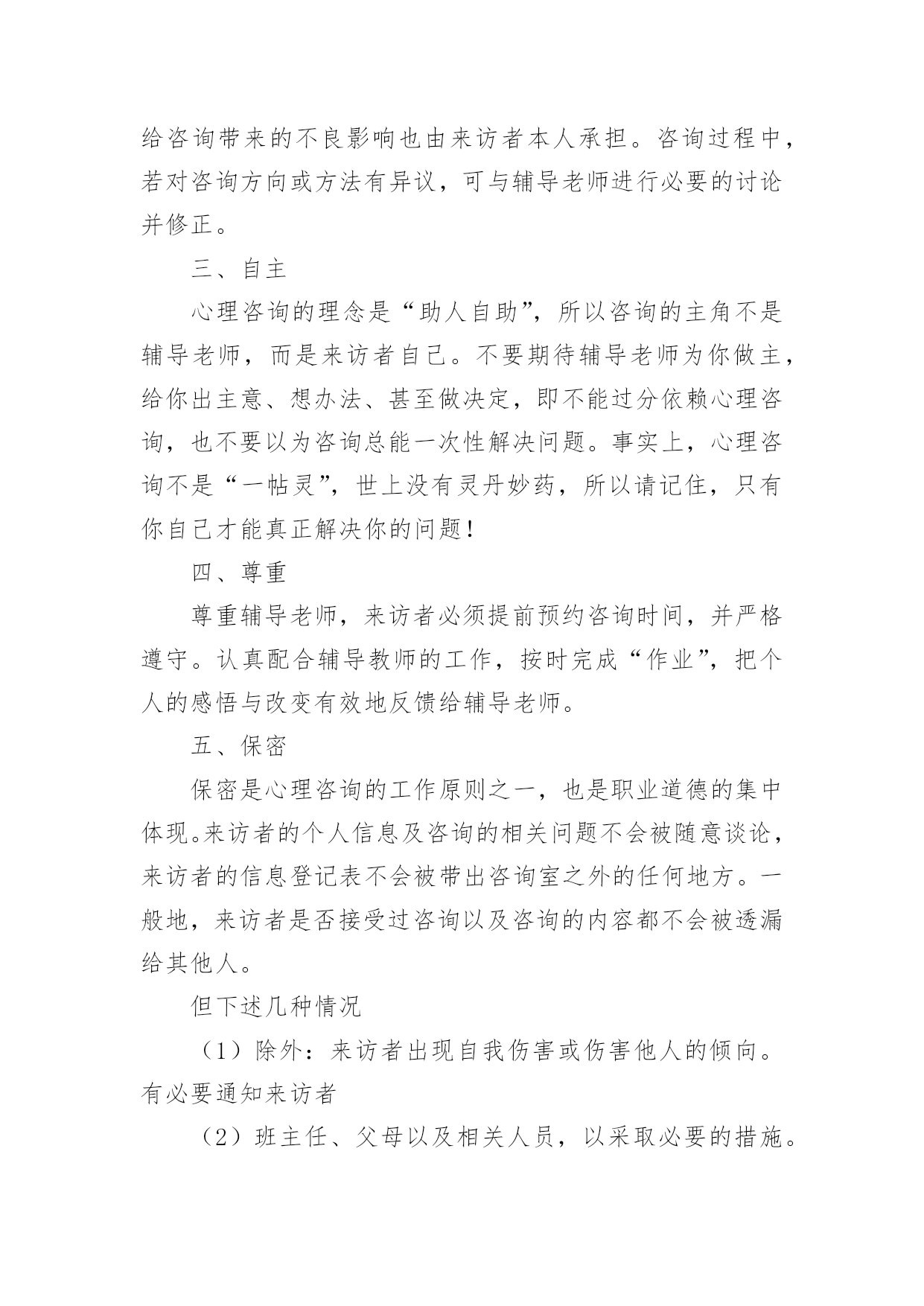 给咨询带来的不良影响也由来访者本人承担。咨询过程中，若对咨询方向或方法有异议，可与辅导老师进行必要的讨论并修正。

三、自主

心理咨询的理念是“助人自助”，所以咨询的主角不是辅导老师，而是来访者自己。不要期待辅导老师为你做主，给你出主意、想办法、甚至做决定，即不能过分依赖心理咨询，也不要以为咨询总能一次性解决问题。事实上，心理咨询不是“一帖灵”，世上没有灵丹妙药，所以请记住，只有你自己才能真正解决你的问题！

四、尊重

尊重辅导老师，来访者必须提前预约咨询时间，并严格遵守。认真配合辅导教师的工作，按时完成“作业”，把个人的感悟与改变有效地反馈给辅导老师。

五、保密

保密是心理咨询的工作原则之一，也是职业道德的集中体现。来访者的个人信息及咨询的相关问题不会被随意谈论，来访者的信息登记表不会被带出咨询室之外的任何地方。一般地，来访者是否接受过咨询以及咨询的内容都不会被透漏给其他人。

但下述几种情况

（1）除外：来访者出现自我伤害或伤害他人的倾向。有必要通知来访者

（2）班主任、父母以及相关人员，以采取必要的措施。